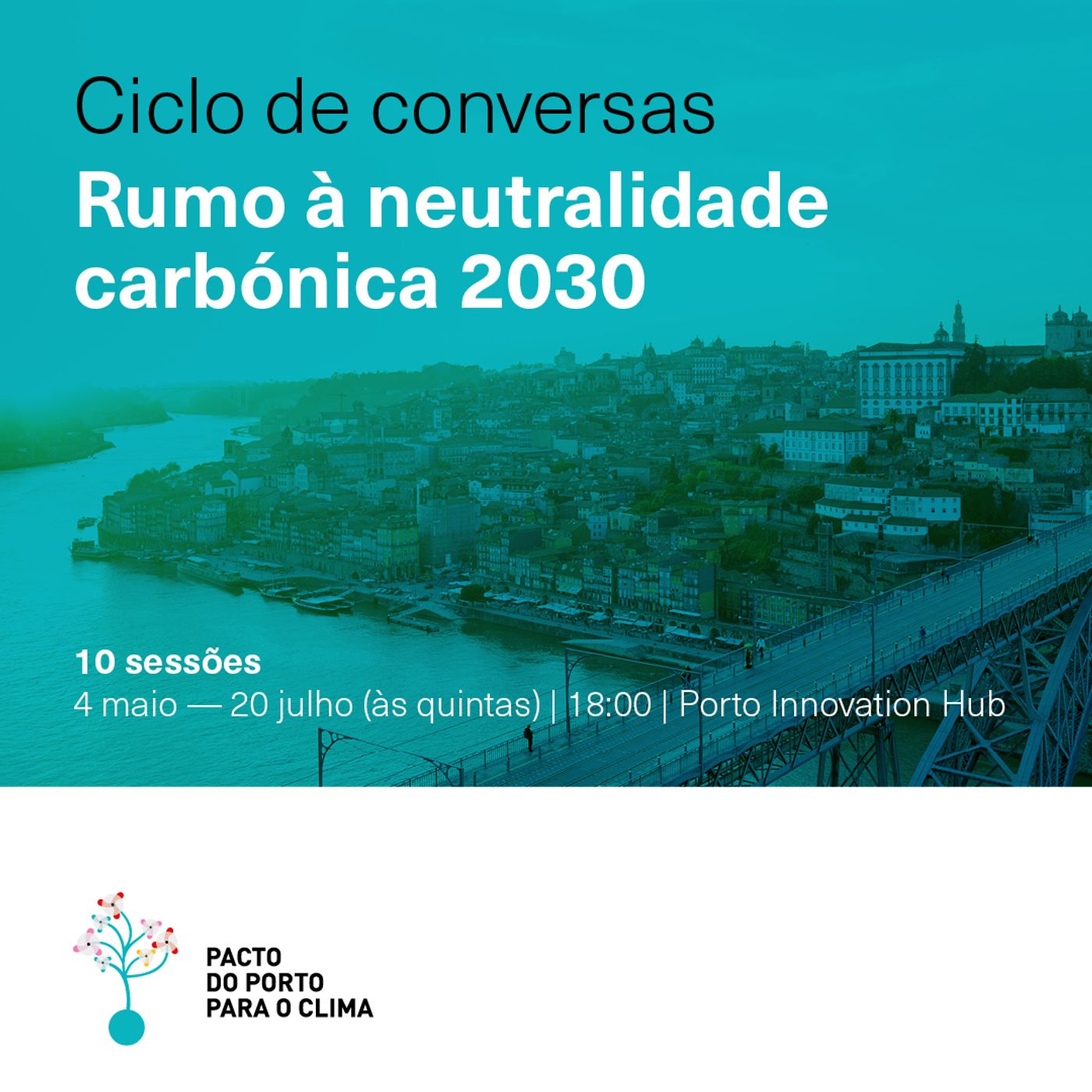 Ciclo de conversas
Rumo à neutralidade carbónica 2030

10 sessões
4 maio — 20 julho (às quintas) | 18:00 | Porto Innovation Hub

PACTO
DO PORTO
PARA O CLIMA